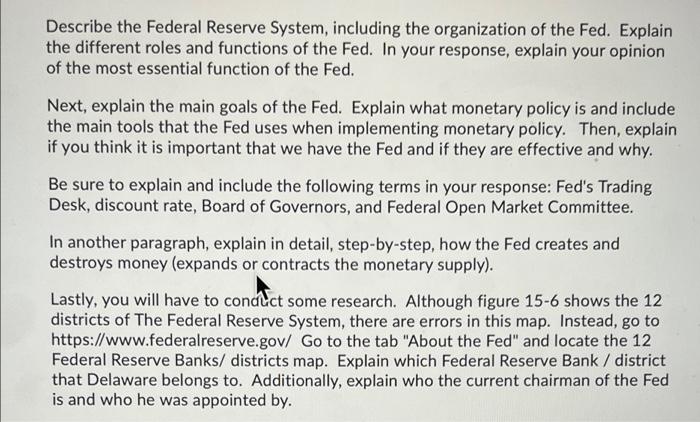 Describe the Federal Reserve System, including the organization of the Fed. Explain the different roles and functions of the Fed. In your response, explain your opinion of the most essential function of the Fed.

Next, explain the main goals of the Fed. Explain what monetary policy is and include the main tools that the Fed uses when implementing monetary policy. Then, explain if you think it is important that we have the Fed and if they are effective and why.

Be sure to explain and include the following terms in your response: Fed's Trading Desk, discount rate, Board of Governors, and Federal Open Market Committee.

In another paragraph, explain in detail, step-by-step, how the Fed creates and destroys money (expands or contracts the monetary supply).

Lastly, you will have to conduct some research. Although figure 15-6 shows the 12 districts of The Federal Reserve System, there are errors in this map. Instead, go to https://www.federalreserve.gov/ Go to the tab "About the Fed" and locate the 12 Federal Reserve Banks/ districts map. Explain which Federal Reserve Bank / district that Delaware belongs to. Additionally, explain who the current chairman of the Fed is and who he was appointed by.